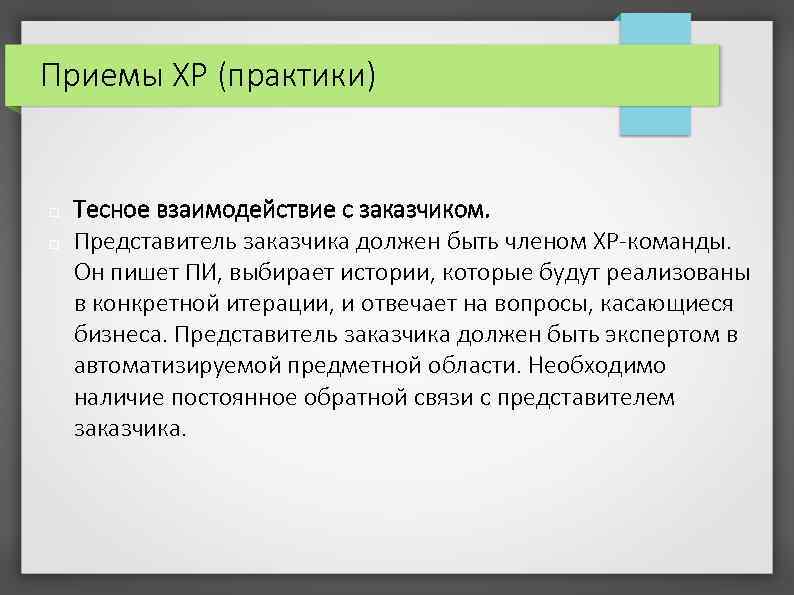 Приемы XP (практики)

Тесное взаимодействие с заказчиком.

Представитель заказчика должен быть членом XP-команды. Он пишет ПИ, выбирает истории, которые будут реализованы в конкретной итерации, и отвечает на вопросы, касающиеся бизнеса. Представитель заказчика должен быть экспертом в автоматизируемой предметной области. Необходимо наличие постоянное обратной связи с представителем заказчика.